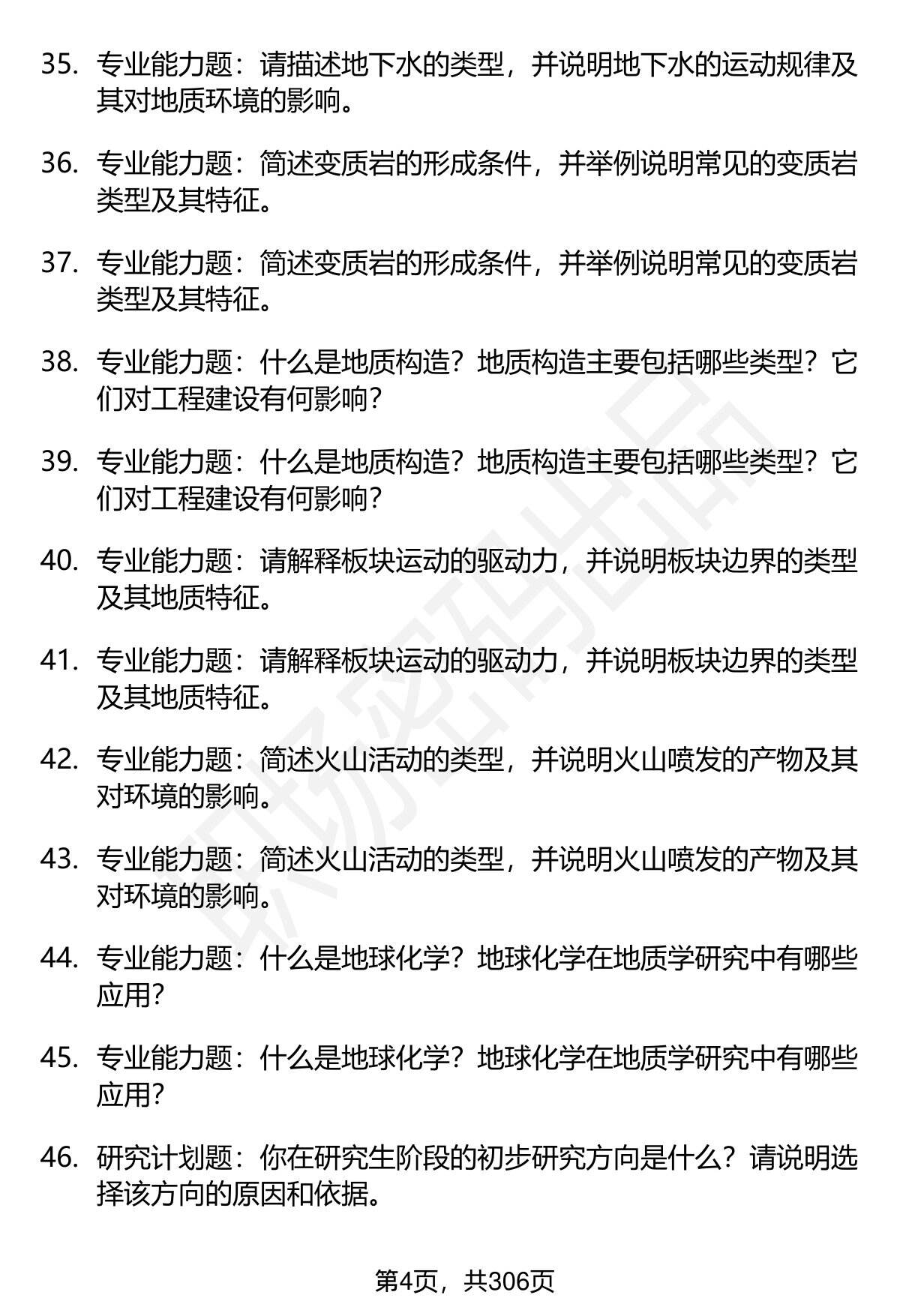 35. 专业能力题：请描述地下水的类型，并说明地下水的运动规律及其对地质环境的影响。

36. 专业能力题：简述变质岩的形成条件，并举例说明常见的变质岩类型及其特征。

37. 专业能力题：简述变质岩的形成条件，并举例说明常见的变质岩类型及其特征。

38. 专业能力题：什么是地质构造？地质构造主要包括哪些类型？它们对工程建设有何影响？

39. 专业能力题：什么是地质构造？地质构造主要包括哪些类型？它们对工程建设有何影响？

40. 专业能力题：请解释板块运动的驱动力，并说明板块边界的类型及其地质特征。

41. 专业能力题：请解释板块运动的驱动力，并说明板块边界的类型及其地质特征。

42. 专业能力题：简述火山活动的类型，并说明火山喷发的产物及其对环境的影响。

43. 专业能力题：简述火山活动的类型，并说明火山喷发的产物及其对环境的影响。

44. 专业能力题：什么是地球化学？地球化学在地质学研究中有哪些应用？

45. 专业能力题：什么是地球化学？地球化学在地质学研究中有哪些应用？

46. 研究计划题：你在研究生阶段的初步研究方向是什么？请说明选择该方向的原因和依据。

第4页，共306页

职场密码出品